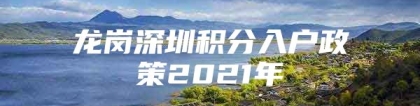 龙岗深圳积分入户政策2021年